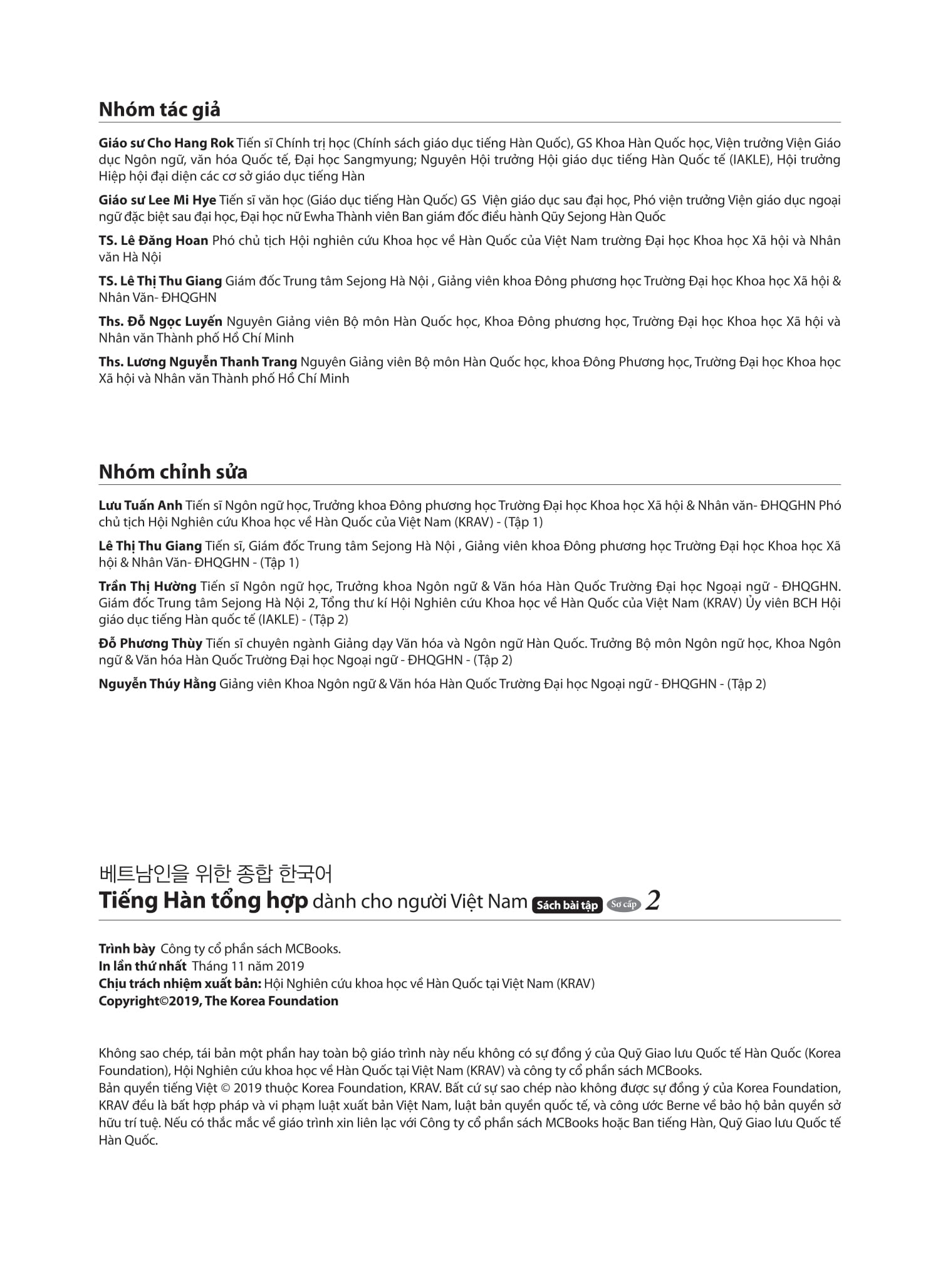 Nhóm tác giả

Giáo sư Cho Hang Rok Tiến sĩ Chính trị học (Chính sách giáo dục tiếng Hàn Quốc), GS Khoa Hàn Quốc học, Viện trưởng Viện Giáo dục Ngôn ngữ, văn hóa Quốc tế, Đại học Sangmyung; Nguyên Hội trưởng Hội giáo dục tiếng Hàn Quốc tế (IAKLE), Hội trưởng Hiệp hội đại diện các cơ sở giáo dục tiếng Hàn

Giáo sư Lee Mi Hye Tiến sĩ văn học (Giáo dục tiếng Hàn Quốc) GS Viện giáo dục sau đại học, Phó viện trưởng Viện giáo dục ngoại ngữ đặc biệt sau đại học, Đại học nữ Ewha Thành viên Ban giám đốc điều hành Qũy Sejong Hàn Quốc

TS. Lê Đăng Hoan Phó chủ tịch Hội nghiên cứu Khoa học về Hàn Quốc của Việt Nam trường Đại học Khoa học Xã hội và Nhân văn Hà Nội

TS. Lê Thị Thu Giang Giám đốc Trung tâm Sejong Hà Nội , Giảng viên khoa Đông phương học Trường Đại học Khoa học Xã hội & Nhân Văn- ĐHQGHN

Ths. Đỗ Ngọc Luyến Nguyên Giảng viên Bộ môn Hàn Quốc học, Khoa Đông phương học, Trường Đại học Khoa học Xã hội và Nhân văn Thành phố Hồ Chí Minh

Ths. Lương Nguyễn Thanh Trang Nguyên Giảng viên Bộ môn Hàn Quốc học, khoa Đông Phương học, Trường Đại học Khoa học Xã hội và Nhân văn Thành phố Hồ Chí Minh

Nhóm chỉnh sửa

Lưu Tuấn Anh Tiến sĩ Ngôn ngữ học, Trưởng khoa Đông phương học Trường Đại học Khoa học Xã hội & Nhân văn- ĐHQGHN Phó chủ tịch Hội Nghiên cứu Khoa học về Hàn Quốc của Việt Nam (KRAV) - (Tập 1)

Lê Thị Thu Giang Tiến sĩ, Giám đốc Trung tâm Sejong Hà Nội , Giảng viên khoa Đông phương học Trường Đại học Khoa học Xã hội & Nhân Văn- ĐHQGHN - (Tập 1)

Trần Thị Hường Tiến sĩ Ngôn ngữ học, Trưởng khoa Ngôn ngữ & Văn hóa Hàn Quốc Trường Đại học Ngoại ngữ - ĐHQGHN. Giám đốc Trung tâm Sejong Hà Nội 2, Tổng thư kí Hội Nghiên cứu Khoa học về Hàn Quốc của Việt Nam (KRAV) Ủy viên BCH Hội giáo dục tiếng Hàn quốc tế (IAKLE) - (Tập 2)

Đỗ Phương Thùy Tiến sĩ chuyên ngành Giảng dạy Văn hóa và Ngôn ngữ Hàn Quốc. Trưởng Bộ môn Ngôn ngữ học, Khoa Ngôn ngữ & Văn hóa Hàn Quốc Trường Đại học Ngoại ngữ - ĐHQGHN - (Tập 2)

Nguyễn Thúy Hằng Giảng viên Khoa Ngôn ngữ & Văn hóa Hàn Quốc Trường Đại học Ngoại ngữ - ĐHQGHN - (Tập 2)

베트남인을 위한 종합 한국어
Tiếng Hàn tổng hợp dành cho người Việt Nam Sách bài tập Sơ cấp 2

Trình bày Công ty cổ phần sách MCBooks.
In lần thứ nhất Tháng 11 năm 2019
Chịu trách nhiệm xuất bản: Hội Nghiên cứu khoa học về Hàn Quốc tại Việt Nam (KRAV)
Copyright©2019, The Korea Foundation

Không sao chép, tái bản một phần hay toàn bộ giáo trình này nếu không có sự đồng ý của Quỹ Giao lưu Quốc tế Hàn Quốc (Korea Foundation), Hội Nghiên cứu khoa học về Hàn Quốc tại Việt Nam (KRAV) và công ty cổ phần sách MCBooks.
Bản quyền tiếng Việt © 2019 thuộc Korea Foundation, KRAV. Bất cứ sự sao chép nào không được sự đồng ý của Korea Foundation, KRAV đều là bất hợp pháp và vi phạm luật xuất bản Việt Nam, luật bản quyền quốc tế, và công ước Berne về bảo hộ bản quyền sở hữu trí tuệ. Nếu có thắc mắc về giáo trình xin liên lạc với Công ty cổ phần sách MCBooks hoặc Ban tiếng Hàn, Quỹ Giao lưu Quốc tế Hàn Quốc.